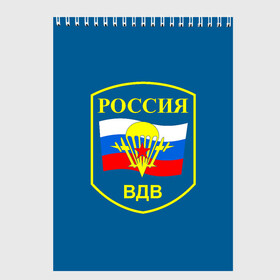 РОССИЯ

ВДВ